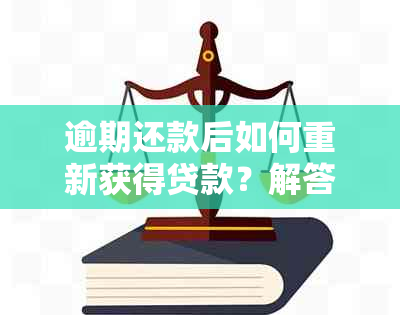 逾期还款后如何重新获得贷款？解答